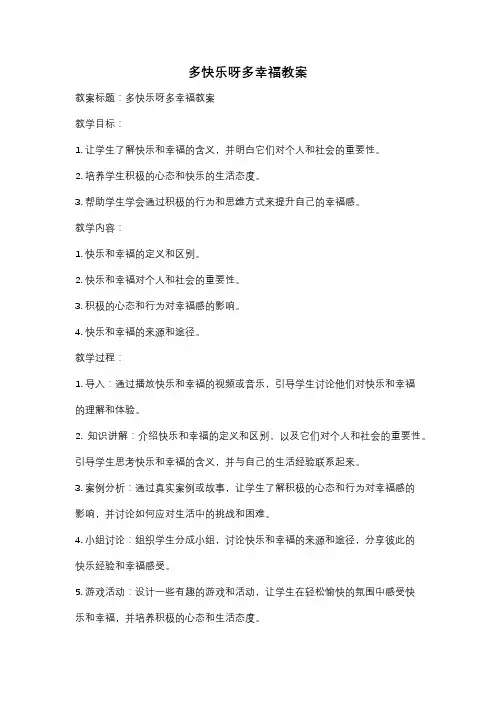 多快乐呀多幸福教案

教案标题：多快乐呀多幸福教案

教学目标：

1. 让学生了解快乐和幸福的含义，并明白它们对个人和社会的重要性。

2. 培养学生积极的心态和快乐的生活态度。

3. 帮助学生学会通过积极的行为和思维方式来提升自己的幸福感。

教学内容：

1. 快乐和幸福的定义和区别。

2. 快乐和幸福对个人和社会的重要性。

3. 积极的心态和行为对幸福感的影响。

4. 快乐和幸福的来源和途径。

教学过程：

1. 导入：通过播放快乐和幸福的视频或音乐，引导学生讨论他们对快乐和幸福的理解和体验。

2. 知识讲解：介绍快乐和幸福的定义和区别，以及它们对个人和社会的重要性。引导学生思考快乐和幸福的含义，并与自己的生活经验联系起来。

3. 案例分析：通过真实案例或故事，让学生了解积极的心态和行为对幸福感的影响，并讨论如何应对生活中的挑战和困难。

4. 小组讨论：组织学生分成小组，讨论快乐和幸福的来源和途径，分享彼此的快乐经验和幸福感受。

5. 游戏活动：设计一些有趣的游戏和活动，让学生在轻松愉快的氛围中感受快乐和幸福，并培养积极的心态和生活态度。